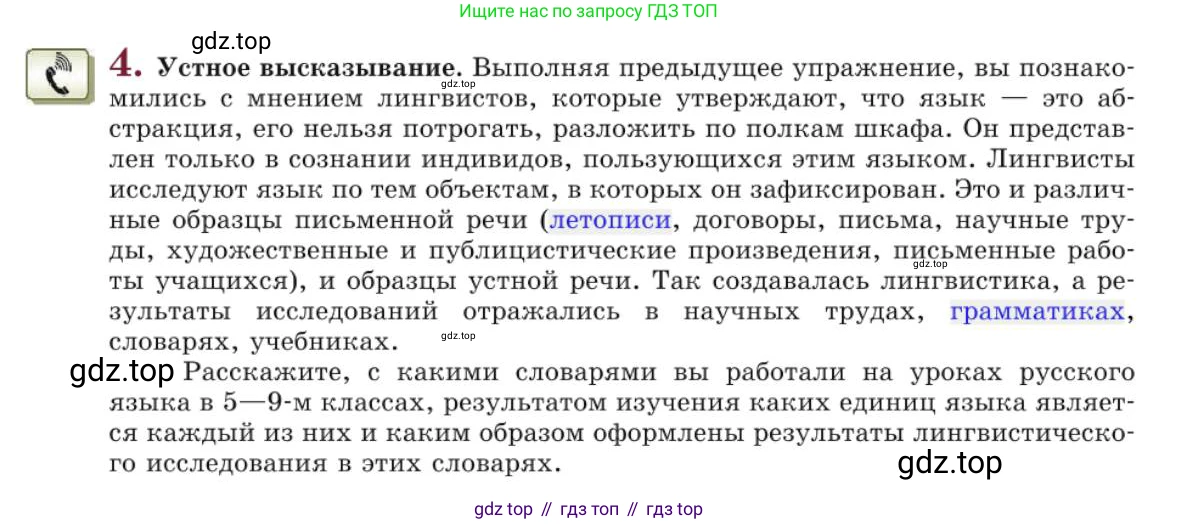 Ищите нас по запросу ГДЗ ТОП

4. Устное высказывание. Выполняя предыдущее упражнение, вы познакомились с мнением лингвистов, которые утверждают, что язык — это абстракция, его нельзя потрогать, разложить по полкам шкафа. Он представлен только в сознании индивидов, пользующихся этим языком. Лингвисты исследуют язык по тем объектам, в которых он зафиксирован. Это и различные образцы письменной речи (летописи, договоры, письма, научные труды, художественные и публицистические произведения, письменные работы учащихся), и образцы устной речи. Так создавалась лингвистика, а результаты исследований отражались в научных трудах, грамматиках, словарях, учебниках.

Расскажите, с какими словарями вы работали на уроках русского языка в 5—9-м классах, результатом изучения каких единиц языка является каждый из них и каким образом оформлены результаты лингвистического исследования в этих словарях.

gdz top // гдз топ // гдз top

gdz.top